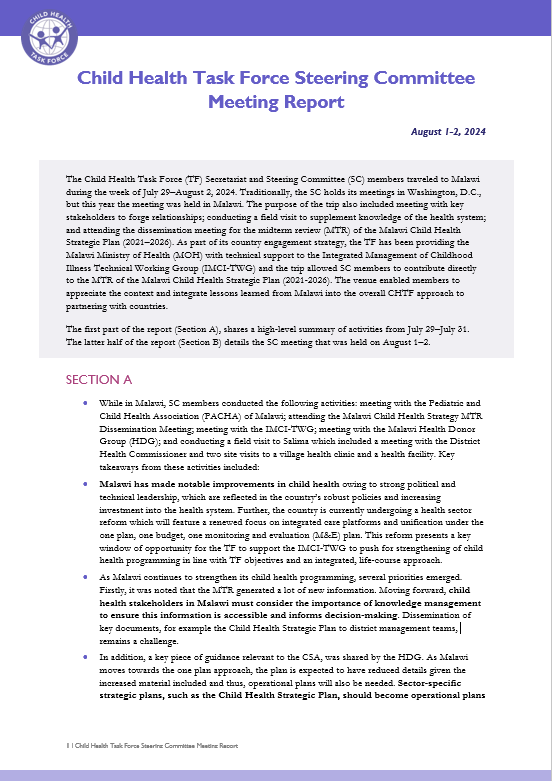 CHILD HEALTH TASK FORCE

Child Health Task Force Steering Committee Meeting Report

August 1-2, 2024

The Child Health Task Force (TF) Secretariat and Steering Committee (SC) members traveled to Malawi during the week of July 29–August 2, 2024. Traditionally, the SC holds its meetings in Washington, D.C., but this year the meeting was held in Malawi. The purpose of the trip also included meeting with key stakeholders to forge relationships; conducting a field visit to supplement knowledge of the health system; and attending the dissemination meeting for the midterm review (MTR) of the Malawi Child Health Strategic Plan (2021–2026). As part of its country engagement strategy, the TF has been providing the Malawi Ministry of Health (MOH) with technical support to the Integrated Management of Childhood Illness Technical Working Group (IMCI-TWG) and the trip allowed SC members to contribute directly to the MTR of the Malawi Child Health Strategic Plan (2021-2026). The venue enabled members to appreciate the context and integrate lessons learned from Malawi into the overall CHTF approach to partnering with countries.

The first part of the report (Section A), shares a high-level summary of activities from July 29–July 31. The latter half of the report (Section B) details the SC meeting that was held on August 1–2.

SECTION A

• While in Malawi, SC members conducted the following activities: meeting with the Pediatric and Child Health Association (PACHA) of Malawi; attending the Malawi Child Health Strategy MTR Dissemination Meeting; meeting with the IMCI-TWG; meeting with the Malawi Health Donor Group (HDG); and conducting a field visit to Salima which included a meeting with the District Health Commissioner and two site visits to a village health clinic and a health facility. Key takeaways from these activities included:

• Malawi has made notable improvements in child health owing to strong political and technical leadership, which are reflected in the country's robust policies and increasing investment into the health system. Further, the country is currently undergoing a health sector reform which will feature a renewed focus on integrated care platforms and unification under the one plan, one budget, one monitoring and evaluation (M&E) plan. This reform presents a key window of opportunity for the TF to support the IMCI-TWG to push for strengthening of child health programming in line with TF objectives and an integrated, life-course approach.

• As Malawi continues to strengthen its child health programming, several priorities emerged. Firstly, it was noted that the MTR generated a lot of new information. Moving forward, child health stakeholders in Malawi must consider the importance of knowledge management to ensure this information is accessible and informs decision-making. Dissemination of key documents, for example the Child Health Strategic Plan to district management teams, remains a challenge.

• In addition, a key piece of guidance relevant to the CSA, was shared by the HDG. As Malawi moves towards the one plan approach, the plan is expected to have reduced details given the increased material included and thus, operational plans will also be needed. Sector-specific strategic plans, such as the Child Health Strategic Plan, should become operational plans

1 | Child Health Task Force Steering Committee Meeting Report